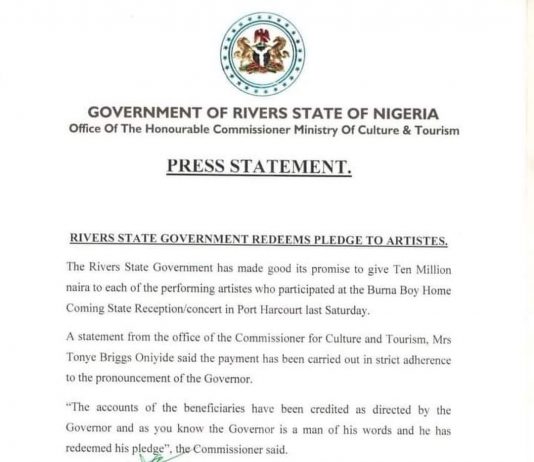 GOVERNMENT OF RIVERS STATE OF NIGERIA
Office Of The Honourable Commissioner Ministry Of Culture & Tourism

PRESS STATEMENT.

RIVERS STATE GOVERNMENT REDEEMS PLEDGE TO ARTISTES.

The Rivers State Government has made good its promise to give Ten Million naira to each of the performing artistes who participated at the Burna Boy Home Coming State Reception/concert in Port Harcourt last Saturday.

A statement from the office of the Commissioner for Culture and Tourism, Mrs Tonye Briggs Oniyide said the payment has been carried out in strict adherence to the pronouncement of the Governor.

"The accounts of the beneficiaries have been credited as directed by the Governor and as you know the Governor is a man of his words and he has redeemed his pledge", the Commissioner said.